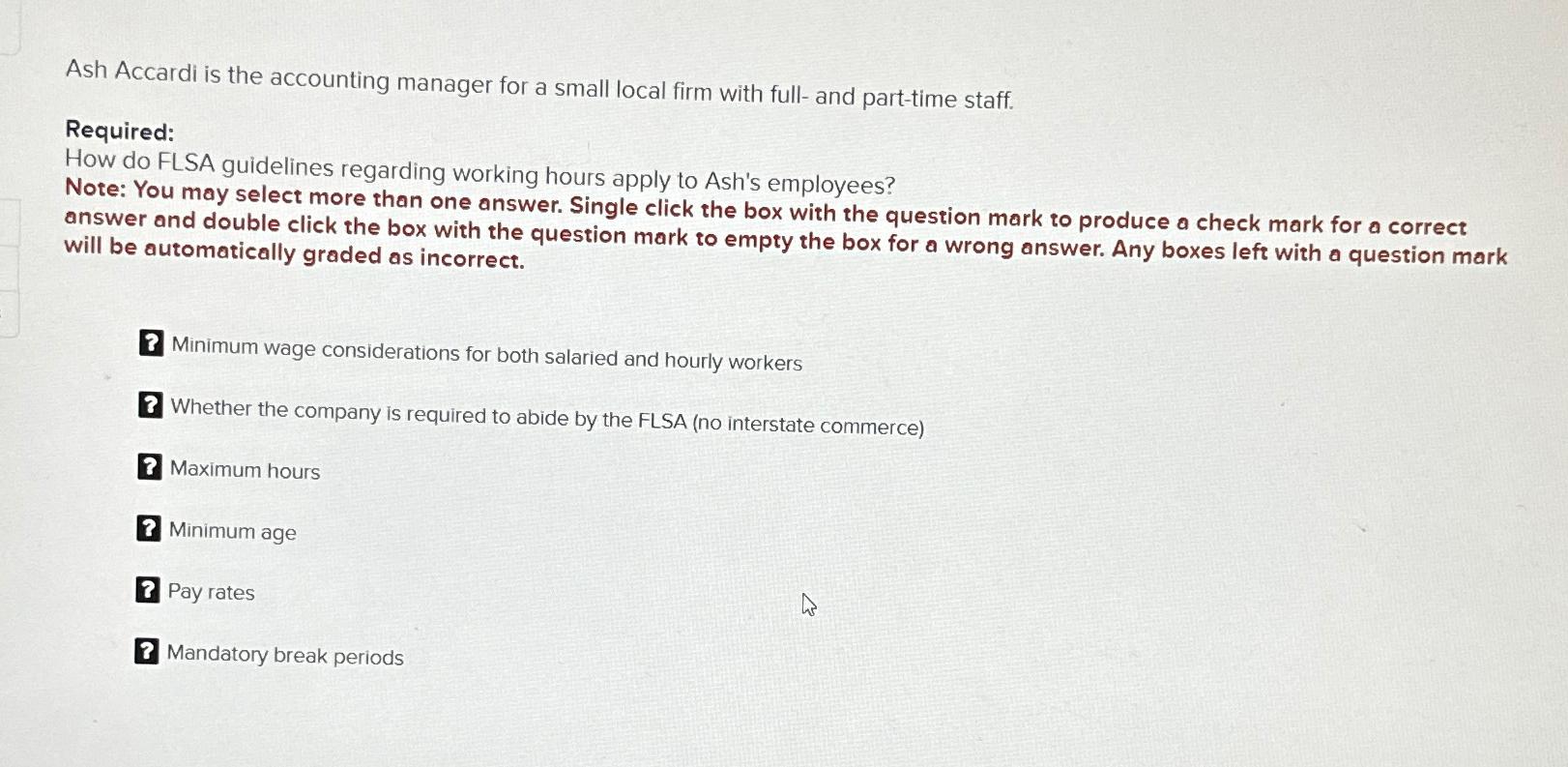 Ash Accardi is the accounting manager for a small local firm with full- and part-time staff.

Required:
How do FLSA guidelines regarding working hours apply to Ash's employees?
Note: You may select more than one answer. Single click the box with the question mark to produce a check mark for a correct answer and double click the box with the question mark to empty the box for a wrong answer. Any boxes left with a question mark will be automatically graded as incorrect.

? Minimum wage considerations for both salaried and hourly workers

? Whether the company is required to abide by the FLSA (no interstate commerce)

? Maximum hours

? Minimum age

? Pay rates

? Mandatory break periods